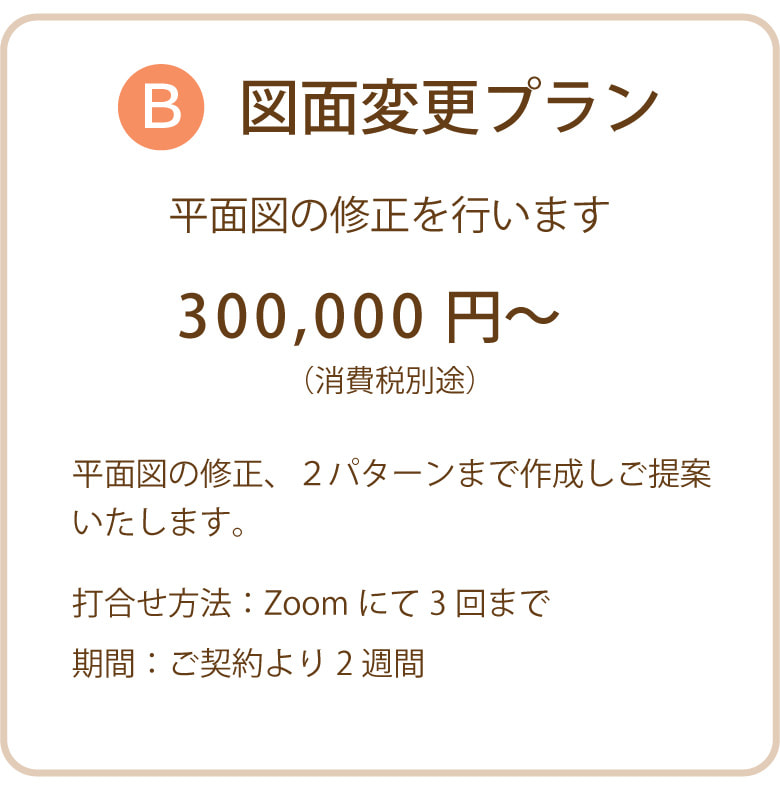 B 図面変更プラン

平面図の修正を行います

300,000 円～
（消費税別途）

平面図の修正、２パターンまで作成しご提案いたします。

打合せ方法：Zoom にて 3 回まで

期間：ご契約より 2 週間